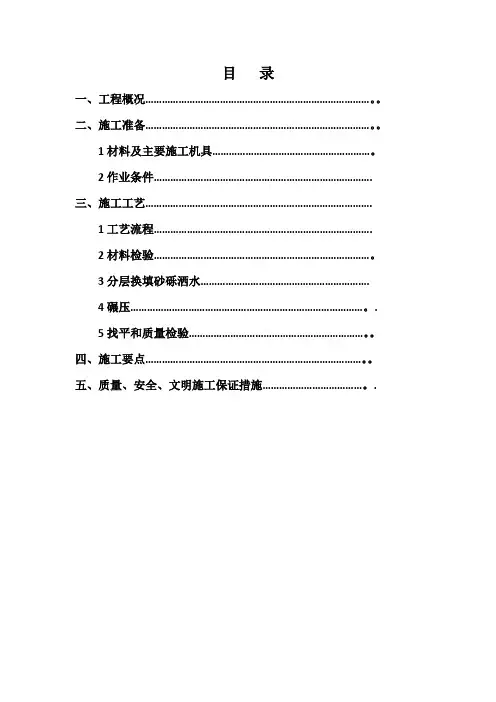 目 录

一、工程概况

二、施工准备

1材料及主要施工机具

2作业条件

三、施工工艺

1工艺流程

2材料检验

3分层换填砂砾洒水

4碾压

5找平和质量检验

四、施工要点

五、质量、安全、文明施工保证措施